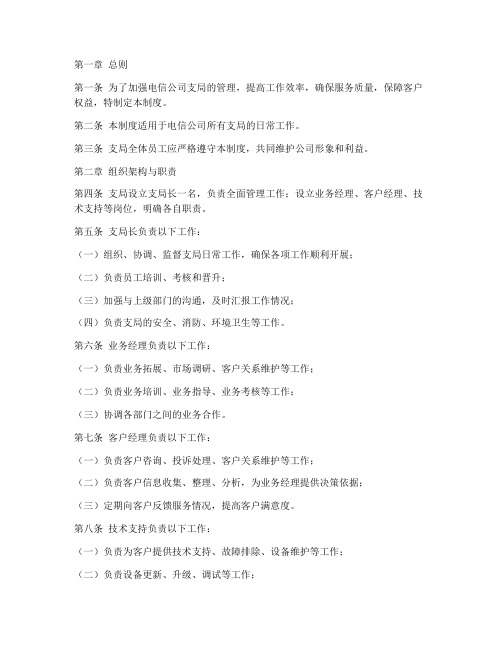 第一章 总则

第一条 为了加强电信公司支局的管理，提高工作效率，确保服务质量，保障客户权益，特制定本制度。

第二条 本制度适用于电信公司所有支局的日常工作。

第三条 支局全体员工应严格遵守本制度，共同维护公司形象和利益。

第二章 组织架构与职责

第四条 支局设立支局长一名，负责全面管理工作；设立业务经理、客户经理、技术支持等岗位，明确各自职责。

第五条 支局长负责以下工作：

（一）组织、协调、监督支局日常工作，确保各项工作顺利开展；

（二）负责员工培训、考核和晋升；

（三）加强与上级部门的沟通，及时汇报工作情况；

（四）负责支局的安全、消防、环境卫生等工作。

第六条 业务经理负责以下工作：

（一）负责业务拓展、市场调研、客户关系维护等工作；

（二）负责业务培训、业务指导、业务考核等工作；

（三）协调各部门之间的业务合作。

第七条 客户经理负责以下工作：

（一）负责客户咨询、投诉处理、客户关系维护等工作；

（二）负责客户信息收集、整理、分析，为业务经理提供决策依据；

（三）定期向客户反馈服务情况，提高客户满意度。

第八条 技术支持负责以下工作：

（一）负责为客户提供技术支持、故障排除、设备维护等工作；

（二）负责设备更新、升级、调试等工作；